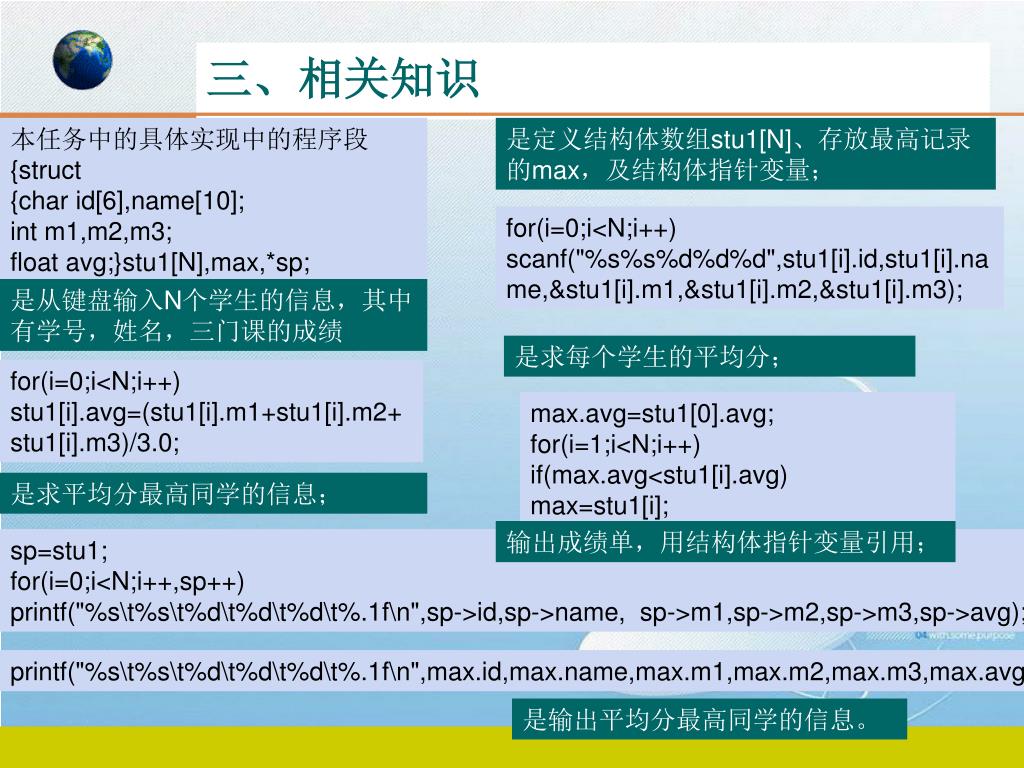 三、相关知识

本任务中的具体实现中的程序段
{struct
{char id[6],name[10];
int m1,m2,m3;
float avg;}stu1[N],max,*sp;

是定义结构体数组stu1[N]、存放最高记录的max，及结构体指针变量；

for(i=0;i<N;i++)
scanf("%s%s%d%d%d",stu1[i].id,stu1[i].name,&stu1[i].m1,&stu1[i].m2,&stu1[i].m3);

是从键盘输入N个学生的信息，其中有学号，姓名，三门课的成绩

是求每个学生的平均分；

for(i=0;i<N;i++)
stu1[i].avg=(stu1[i].m1+stu1[i].m2+stu1[i].m3)/3.0;

max.avg=stu1[0].avg;
for(i=1;i<N;i++)
if(max.avg<stu1[i].avg)
max=stu1[i];

是求平均分最高同学的信息；

输出成绩单，用结构体指针变量引用；

sp=stu1;
for(i=0;i<N;i++,sp++)
printf("%s\t%s\t%d\t%d\t%d\t%.1f\n",sp->id,sp->name, sp->m1,sp->m2,sp->m3,sp->avg);

printf("%s\t%s\t%d\t%d\t%d\t%.1f\n",max.id,max.name,max.m1,max.m2,max.m3,max.avg

是输出平均分最高同学的信息。